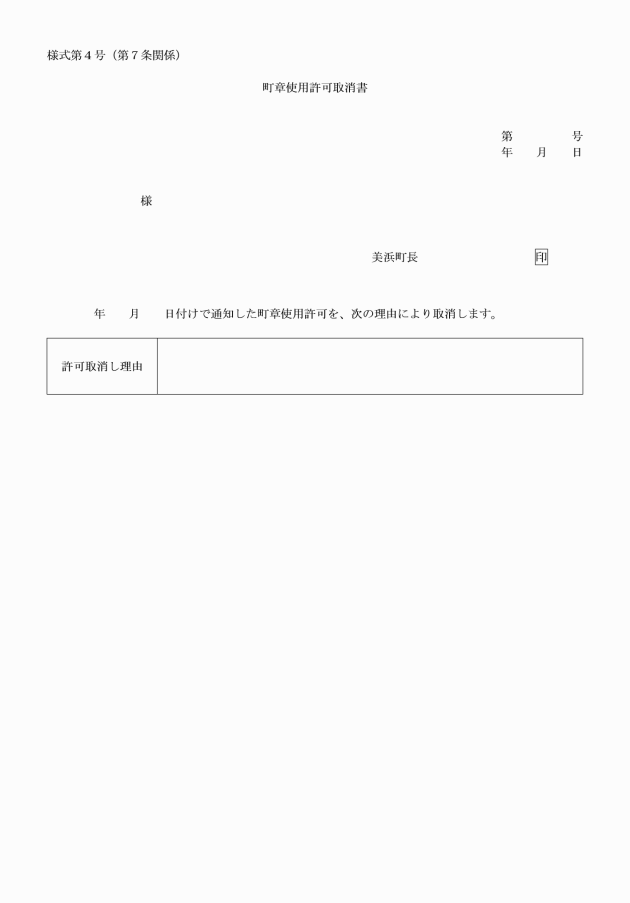 様式第４号（第７条関係）

町章使用許可取消書

第　　　号
年　月　日

様

美浜町長　　　　　　印

年　月　日付けで通知した町章使用許可を、次の理由により取消します。

| 許可取消し理由 |  |
|---|---|